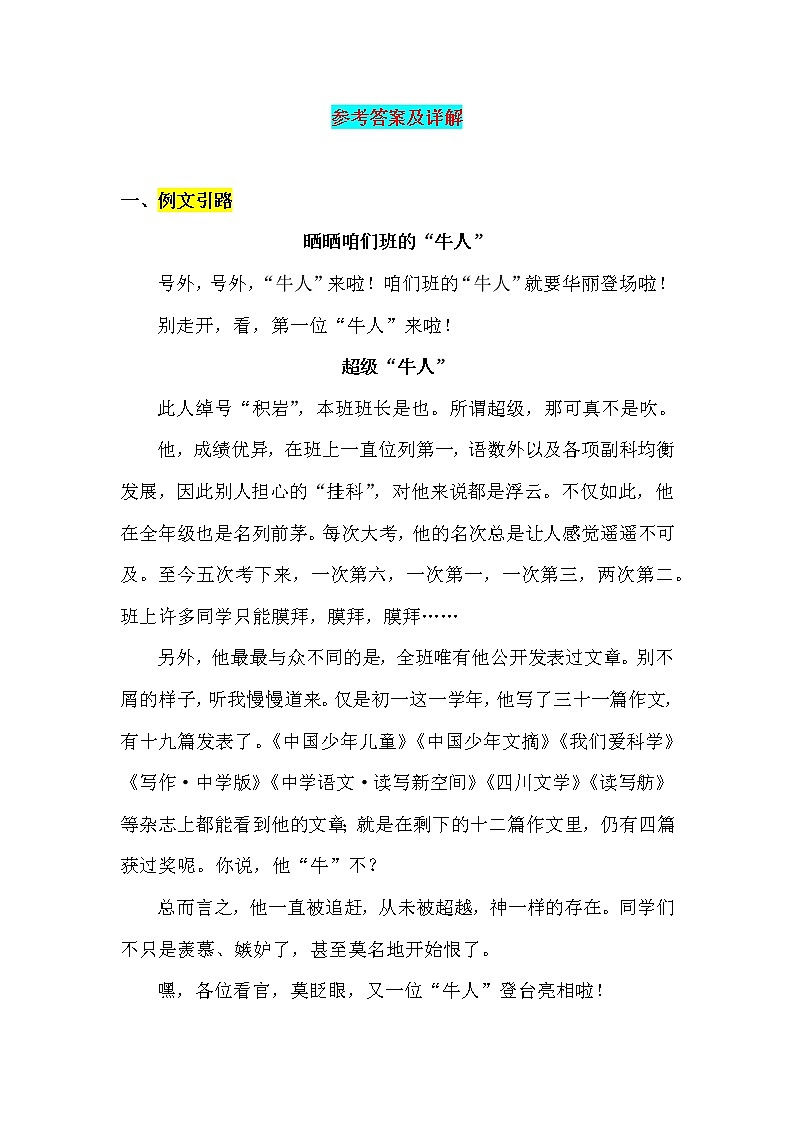 参考答案及详解

一、例文引路

晒晒咱们班的“牛人”

号外，号外，“牛人”来啦！咱们班的“牛人”就要华丽登场啦！

别走开，看，第一位“牛人”来啦！

超级“牛人”

此人绰号“积岩”，本班班长是也。所谓超级，那可真不是吹。

他，成绩优异，在班上一直位列第一，语数外以及各项副科均衡发展，因此别人担心的“挂科”，对他来说都是浮云。不仅如此，他在全年级也是名列前茅。每次大考，他的名次总是让人感觉遥遥不可及。至今五次考下来，一次第六，一次第一，一次第三，两次第二。班上许多同学只能膜拜，膜拜，膜拜……

另外，他最最与众不同的是，全班唯有他公开发表过文章。别不屑的样子，听我慢慢道来。仅是初一这一学年，他写了三十一篇作文，有十九篇发表了。《中国少年儿童》《中国少年文摘》《我们爱科学》《写作·中学版》《中学语文·读写新空间》《四川文学》《读写舫》等杂志上都能看到他的文章；就是在剩下的十二篇作文里，仍有四篇获过奖呢。你说，他“牛”不？

总而言之，他一直被追赶，从未被超越，神一样的存在。同学们不只是羡慕、嫉妒了，甚至莫名地开始恨了。

嘿，各位看官，莫眨眼，又一位“牛人”登台亮相啦！